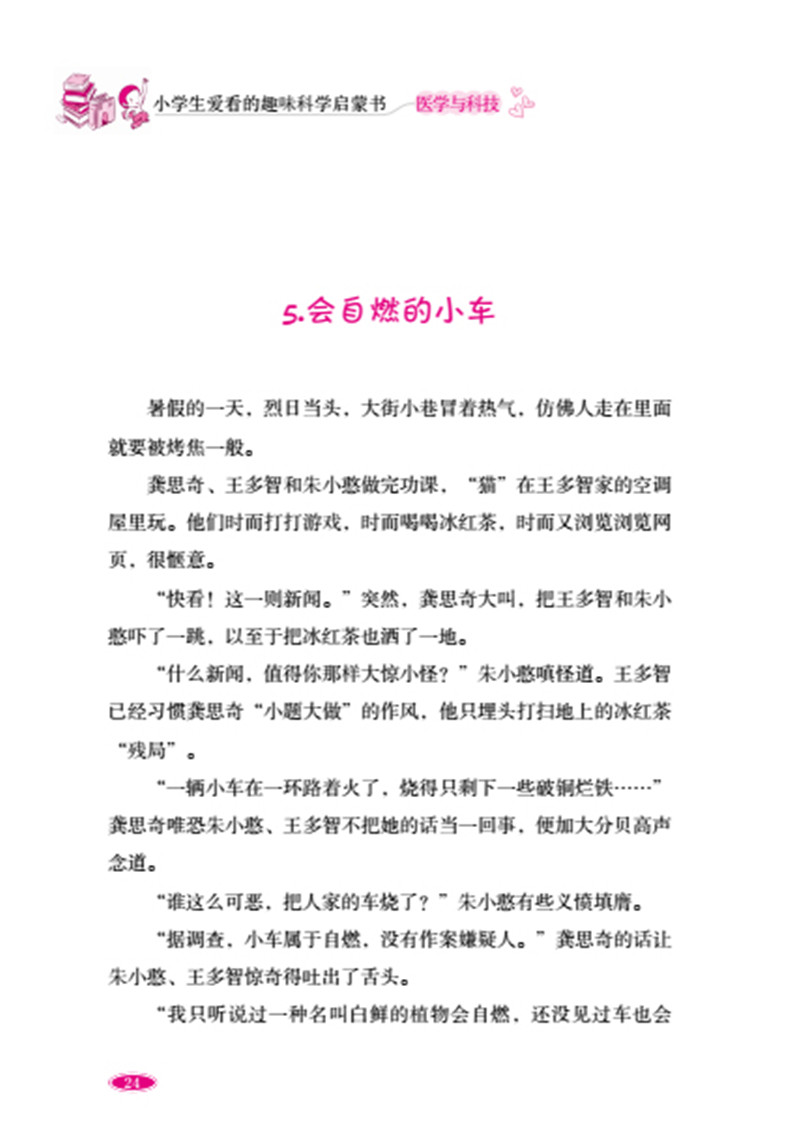 小学生爱看的趣味科学启蒙书 医学与科技

5.会自燃的小车

暑假的一天，烈日当头，大街小巷冒着热气，仿佛人走在里面就要被烤焦一般。

龚思奇、王多智和朱小憨做完功课，“猫”在王多智家的空调屋里玩。他们时而打打游戏，时而喝喝冰红茶，时而又浏览浏览网页，很惬意。

“快看！这一则新闻。”突然，龚思奇大叫，把王多智和朱小憨吓了一跳，以至于把冰红茶也洒了一地。

“什么新闻，值得你那样大惊小怪？”朱小憨嗔怪道。王多智已经习惯龚思奇“小题大做”的作风，他只埋头打扫地上的冰红茶“残局”。

“一辆小车在一环路着火了，烧得只剩下一些破铜烂铁……”龚思奇唯恐朱小憨、王多智不把她的话当一回事，便加大分贝高声念道。

“谁这么可恶，把人家的车烧了？”朱小憨有些义愤填膺。

“据调查，小车属于自燃，没有作案嫌疑人。”龚思奇的话让朱小憨、王多智惊奇得吐出了舌头。

“我只听说过一种名叫白鲜的植物会自燃，还没见过车也会

24